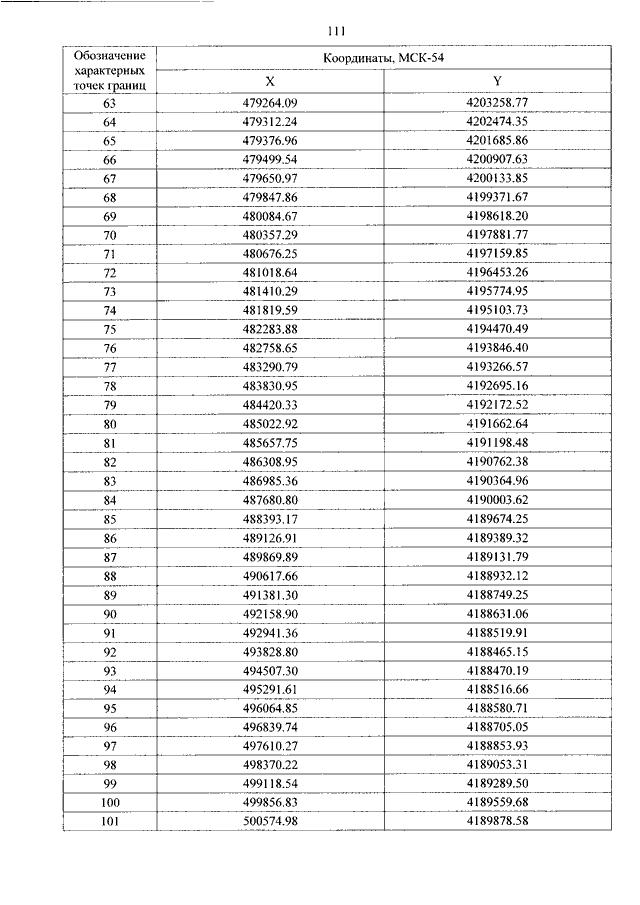 111

| Обозначение характерных точек границ | Координаты, МСК-54 | |
|---|---|---|
| | X | Y |
| 63 | 479264.09 | 4203258.77 |
| 64 | 479312.24 | 4202474.35 |
| 65 | 479376.96 | 4201685.86 |
| 66 | 479499.54 | 4200907.63 |
| 67 | 479650.97 | 4200133.85 |
| 68 | 479847.86 | 4199371.67 |
| 69 | 480084.67 | 4198618.20 |
| 70 | 480357.29 | 4197881.77 |
| 71 | 480676.25 | 4197159.85 |
| 72 | 481018.64 | 4196453.26 |
| 73 | 481410.29 | 4195774.95 |
| 74 | 481819.59 | 4195103.73 |
| 75 | 482283.88 | 4194470.49 |
| 76 | 482758.65 | 4193846.40 |
| 77 | 483290.79 | 4193266.57 |
| 78 | 483830.95 | 4192695.16 |
| 79 | 484420.33 | 4192172.52 |
| 80 | 485022.92 | 4191662.64 |
| 81 | 485657.75 | 4191198.48 |
| 82 | 486308.95 | 4190762.38 |
| 83 | 486985.36 | 4190364.96 |
| 84 | 487680.80 | 4190003.62 |
| 85 | 488393.17 | 4189674.25 |
| 86 | 489126.91 | 4189389.32 |
| 87 | 489869.89 | 4189131.79 |
| 88 | 490617.66 | 4188932.12 |
| 89 | 491381.30 | 4188749.25 |
| 90 | 492158.90 | 4188631.06 |
| 91 | 492941.36 | 4188519.91 |
| 92 | 493828.80 | 4188465.15 |
| 93 | 494507.30 | 4188470.19 |
| 94 | 495291.61 | 4188516.66 |
| 95 | 496064.85 | 4188580.71 |
| 96 | 496839.74 | 4188705.05 |
| 97 | 497610.27 | 4188853.93 |
| 98 | 498370.22 | 4189053.31 |
| 99 | 499118.54 | 4189289.50 |
| 100 | 499856.83 | 4189559.68 |
| 101 | 500574.98 | 4189878.58 |